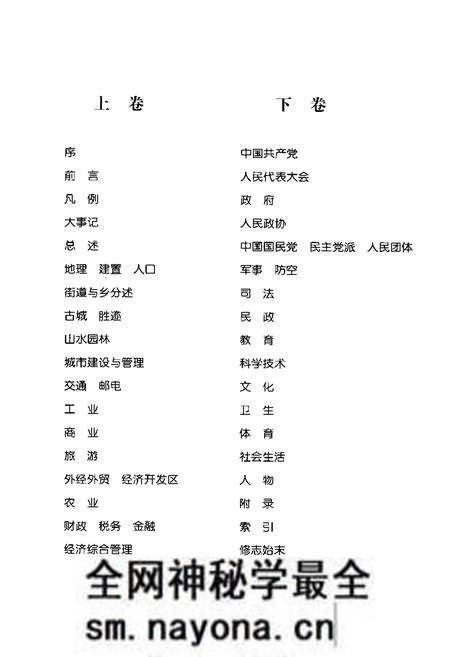 上　卷

序
前　言
凡　例
大事记
总　述
地理　建置　人口
街道与乡分述
古城　胜迹
山水园林
城市建设与管理
交通　邮电
工　业
商　业
旅　游
外经外贸　经济开发区
农　业
财政　税务　金融
经济综合管理

下　卷

中国共产党
人民代表大会
政　府
人民政协
中国国民党　民主党派　人民团体
军事　防空
司　法
民　政
教　育
科学技术
文　化
卫　生
体　育
社会生活
人　物
附　录
索　引
修志始末

全网神秘学最全
sm.nayona.cn